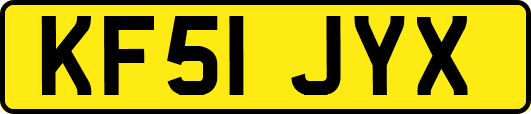 KF51 JYX